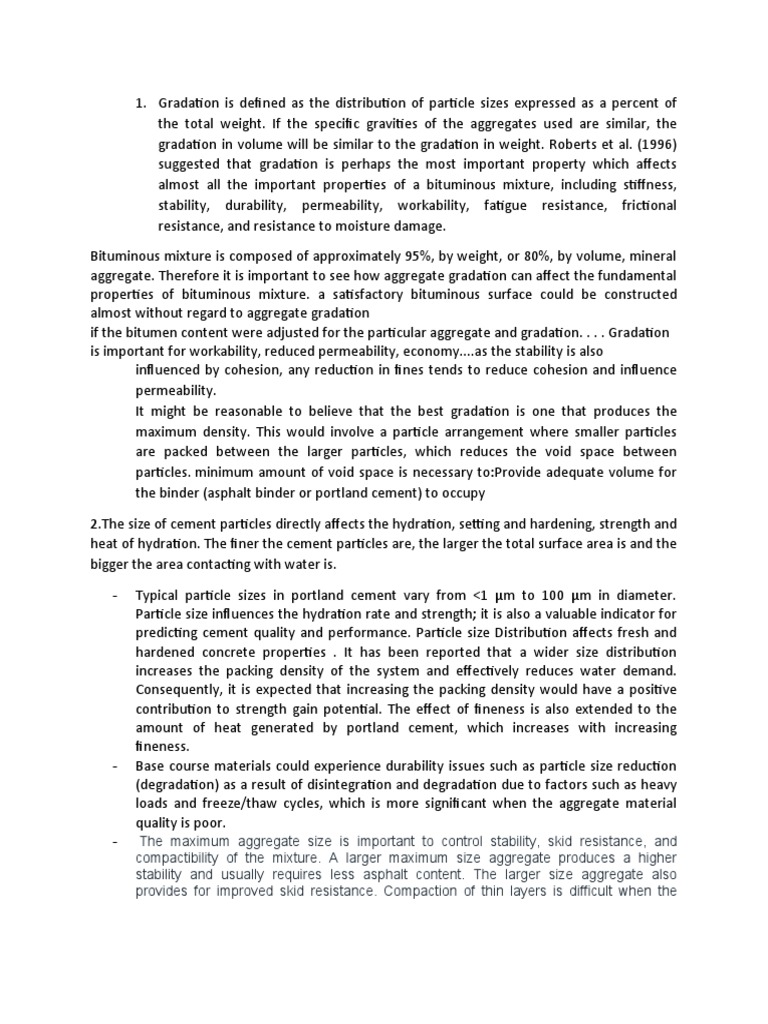 1. Gradation is defined as the distribution of particle sizes expressed as a percent of the total weight. If the specific gravities of the aggregates used are similar, the gradation in volume will be similar to the gradation in weight. Roberts et al. (1996) suggested that gradation is perhaps the most important property which affects almost all the important properties of a bituminous mixture, including stiffness, stability, durability, permeability, workability, fatigue resistance, frictional resistance, and resistance to moisture damage.

Bituminous mixture is composed of approximately 95%, by weight, or 80%, by volume, mineral aggregate. Therefore it is important to see how aggregate gradation can affect the fundamental properties of bituminous mixture. a satisfactory bituminous surface could be constructed almost without regard to aggregate gradation
if the bitumen content were adjusted for the particular aggregate and gradation. . . . Gradation is important for workability, reduced permeability, economy....as the stability is also influenced by cohesion, any reduction in fines tends to reduce cohesion and influence permeability.
It might be reasonable to believe that the best gradation is one that produces the maximum density. This would involve a particle arrangement where smaller particles are packed between the larger particles, which reduces the void space between particles. minimum amount of void space is necessary to:Provide adequate volume for the binder (asphalt binder or portland cement) to occupy

2.The size of cement particles directly affects the hydration, setting and hardening, strength and heat of hydration. The finer the cement particles are, the larger the total surface area is and the bigger the area contacting with water is.

- Typical particle sizes in portland cement vary from <1 μm to 100 μm in diameter. Particle size influences the hydration rate and strength; it is also a valuable indicator for predicting cement quality and performance. Particle size Distribution affects fresh and hardened concrete properties . It has been reported that a wider size distribution increases the packing density of the system and effectively reduces water demand. Consequently, it is expected that increasing the packing density would have a positive contribution to strength gain potential. The effect of fineness is also extended to the amount of heat generated by portland cement, which increases with increasing fineness.
- Base course materials could experience durability issues such as particle size reduction (degradation) as a result of disintegration and degradation due to factors such as heavy loads and freeze/thaw cycles, which is more significant when the aggregate material quality is poor.
- The maximum aggregate size is important to control stability, skid resistance, and compactibility of the mixture. A larger maximum size aggregate produces a higher stability and usually requires less asphalt content. The larger size aggregate also provides for improved skid resistance. Compaction of thin layers is difficult when the